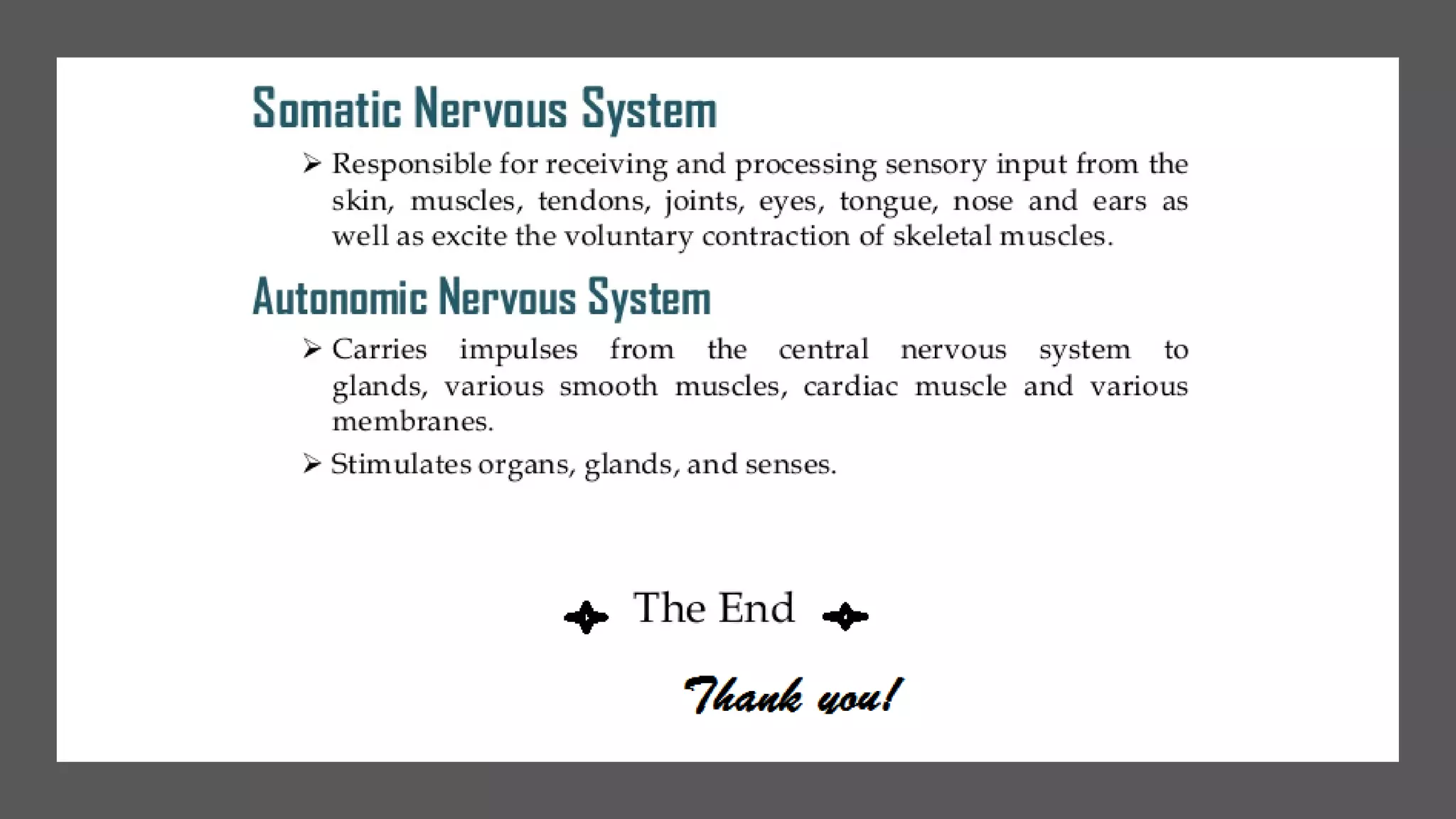 Somatic Nervous System

➢ Responsible for receiving and processing sensory input from the skin, muscles, tendons, joints, eyes, tongue, nose and ears as well as excite the voluntary contraction of skeletal muscles.

Autonomic Nervous System

➢ Carries impulses from the central nervous system to glands, various smooth muscles, cardiac muscle and various membranes.

➢ Stimulates organs, glands, and senses.

The End

Thank you!